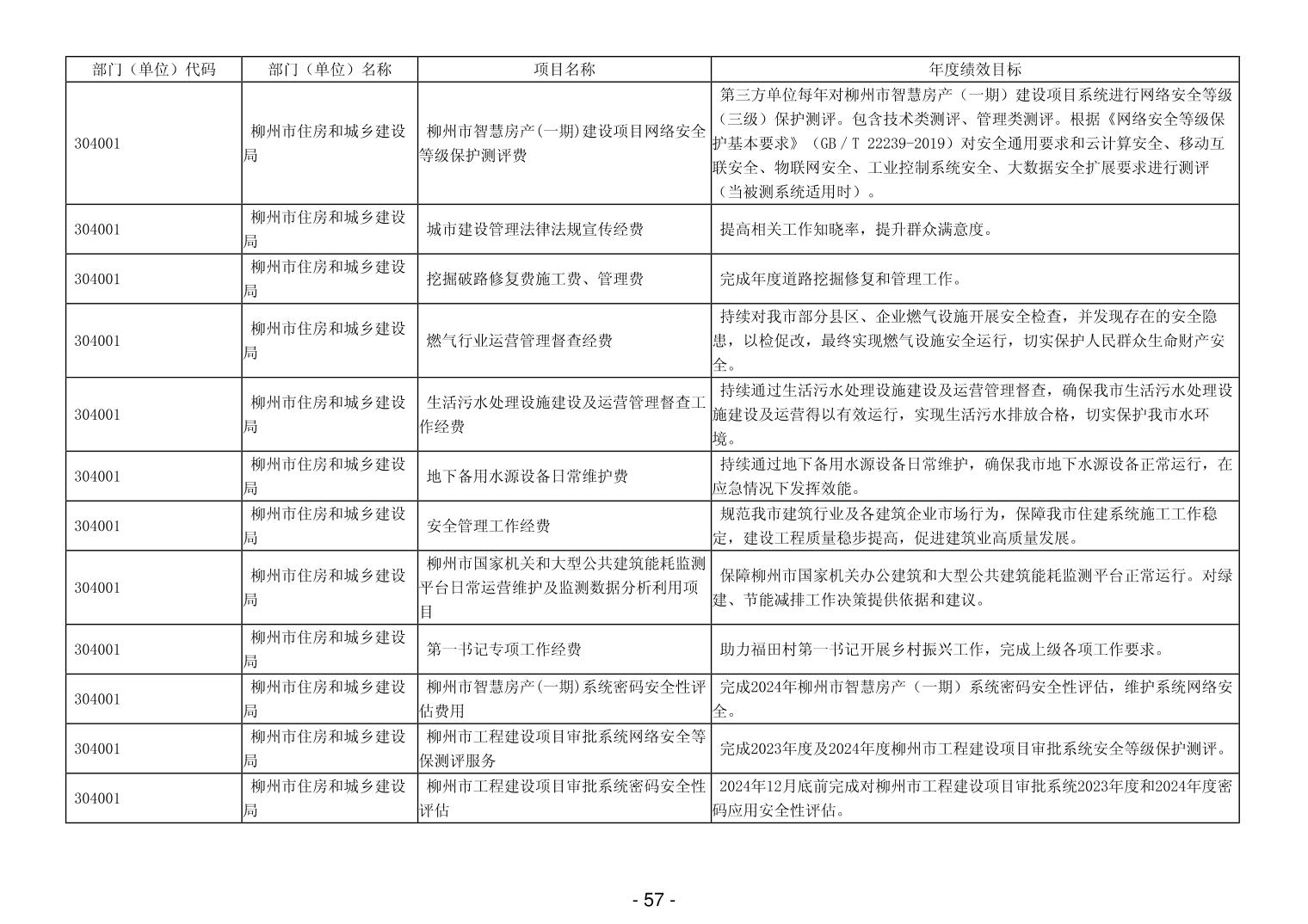 | 部门（单位）代码 | 部门（单位）名称 | 项目名称 | 年度绩效目标 |
|---|---|---|---|
| 304001 | 柳州市住房和城乡建设局 | 柳州市智慧房产(一期)建设项目网络安全等级保护测评费 | 第三方单位每年对柳州市智慧房产（一期）建设项目系统进行网络安全等级（三级）保护测评。包含技术类测评、管理类测评。根据《网络安全等级保护基本要求》（GB／T 22239-2019）对安全通用要求和云计算安全、移动互联安全、物联网安全、工业控制系统安全、大数据安全扩展要求进行测评（当被测系统适用时）。 |
| 304001 | 柳州市住房和城乡建设局 | 城市建设管理法律法规宣传经费 | 提高相关工作知晓率，提升群众满意度。 |
| 304001 | 柳州市住房和城乡建设局 | 挖掘破路修复费施工费、管理费 | 完成年度道路挖掘修复和管理工作。 |
| 304001 | 柳州市住房和城乡建设局 | 燃气行业运营管理督查经费 | 持续对我市部分县区、企业燃气设施开展安全检查，并发现存在的安全隐患，以检促改，最终实现燃气设施安全运行，切实保护人民群众生命财产安全。 |
| 304001 | 柳州市住房和城乡建设局 | 生活污水处理设施建设及运营管理督查工作经费 | 持续通过生活污水处理设施建设及运营管理督查，确保我市生活污水处理设施建设及运营得以有效运行，实现生活污水排放合格，切实保护我市水环境。 |
| 304001 | 柳州市住房和城乡建设局 | 地下备用水源设备日常维护费 | 持续通过地下备用水源设备日常维护，确保我市地下水源设备正常运行，在应急情况下发挥效能。 |
| 304001 | 柳州市住房和城乡建设局 | 安全管理工作经费 | 规范我市建筑行业及各建筑企业市场行为，保障我市住建系统施工工作稳定，建设工程质量稳步提高，促进建筑业高质量发展。 |
| 304001 | 柳州市住房和城乡建设局 | 柳州市国家机关和大型公共建筑能耗监测平台日常运营维护及监测数据分析利用项目 | 保障柳州市国家机关办公建筑和大型公共建筑能耗监测平台正常运行。对绿建、节能减排工作决策提供依据和建议。 |
| 304001 | 柳州市住房和城乡建设局 | 第一书记专项工作经费 | 助力福田村第一书记开展乡村振兴工作，完成上级各项工作要求。 |
| 304001 | 柳州市住房和城乡建设局 | 柳州市智慧房产(一期)系统密码安全性评估费用 | 完成2024年柳州市智慧房产（一期）系统密码安全性评估，维护系统网络安全。 |
| 304001 | 柳州市住房和城乡建设局 | 柳州市工程建设项目审批系统网络安全等保测评服务 | 完成2023年度及2024年度柳州市工程建设项目审批系统安全等级保护测评。 |
| 304001 | 柳州市住房和城乡建设局 | 柳州市工程建设项目审批系统密码安全性评估 | 2024年12月底前完成对柳州市工程建设项目审批系统2023年度和2024年度密码应用安全性评估。 |

- 57 -